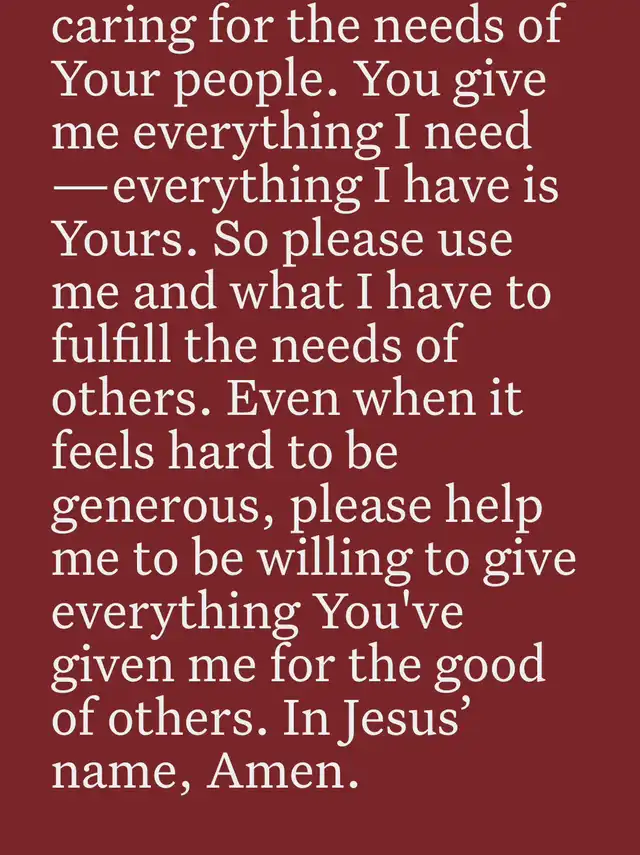 caring for the needs of Your people. You give me everything I need —everything I have is Yours. So please use me and what I have to fulfill the needs of others. Even when it feels hard to be generous, please help me to be willing to give everything You've given me for the good of others. In Jesus' name, Amen.